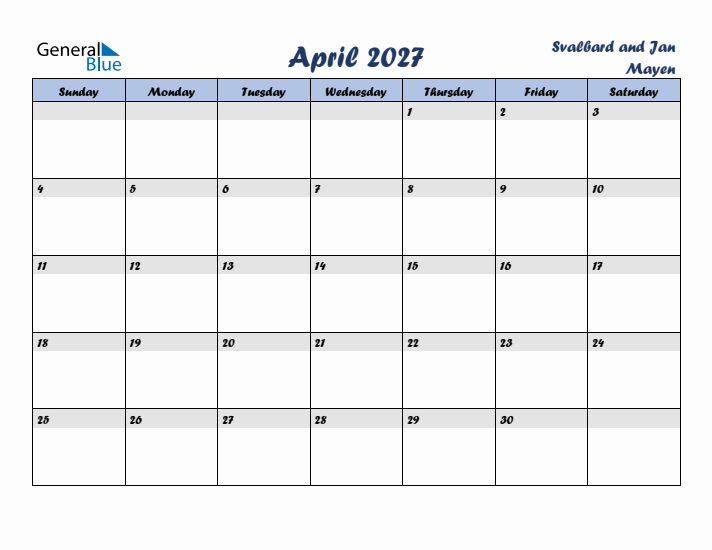 General Blue

April 2027

Svalbard and Jan Mayen

| Sunday | Monday | Tuesday | Wednesday | Thursday | Friday | Saturday |
|---|---|---|---|---|---|---|
| | | | | 1 | 2 | 3 |
| 4 | 5 | 6 | 7 | 8 | 9 | 10 |
| 11 | 12 | 13 | 14 | 15 | 16 | 17 |
| 18 | 19 | 20 | 21 | 22 | 23 | 24 |
| 25 | 26 | 27 | 28 | 29 | 30 | |